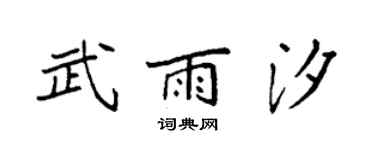 武雨汐

词典网